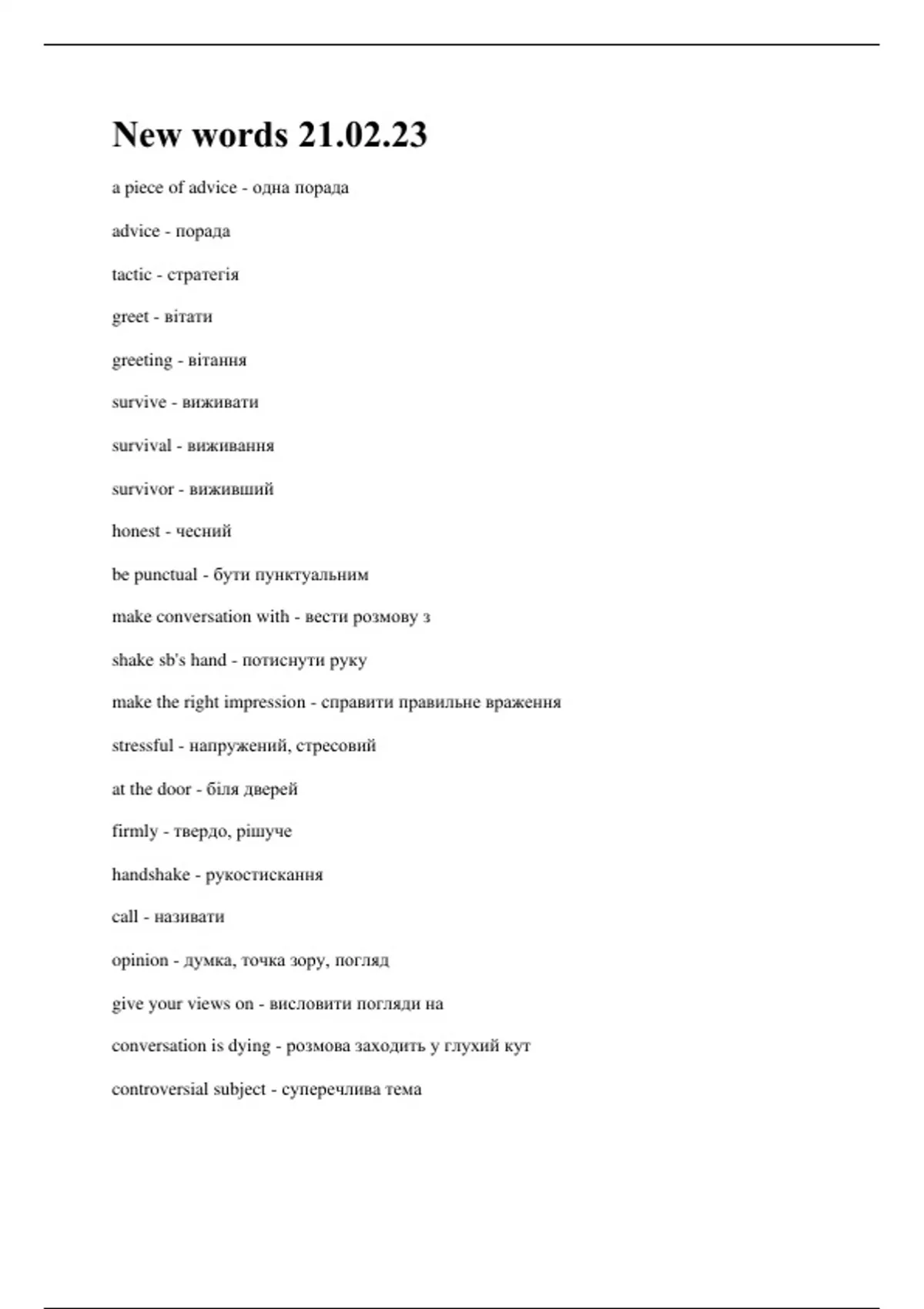 New words 21.02.23

a piece of advice - одна порада

advice - порада

tactic - стратегія

greet - вітати

greeting - вітання

survive - виживати

survival - виживання

survivor - виживший

honest - чесний

be punctual - бути пунктуальним

make conversation with - вести розмову з

shake sb's hand - потиснути руку

make the right impression - справити правильне враження

stressful - напружений, стресовий

at the door - біля дверей

firmly - твердо, рішуче

handshake - рукостискання

call - називати

opinion - думка, точка зору, погляд

give your views on - висловити погляди на

conversation is dying - розмова заходить у глухий кут

controversial subject - суперечлива тема